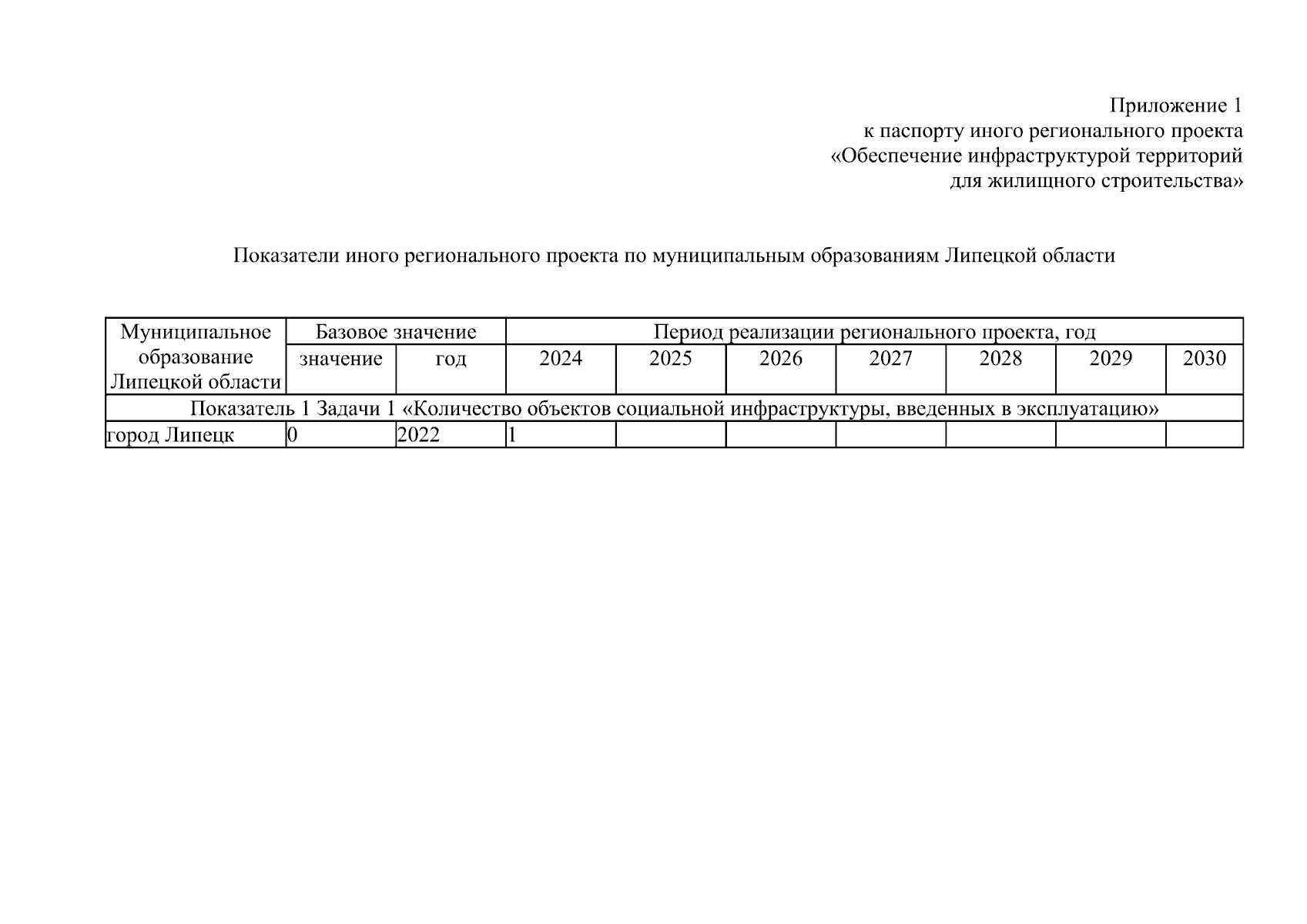 Приложение 1
к паспорту иного регионального проекта
«Обеспечение инфраструктурой территорий
для жилищного строительства»

Показатели иного регионального проекта по муниципальным образованиям Липецкой области

| Муниципальное образование Липецкой области | Базовое значение | | Период реализации регионального проекта, год | | | | | | |
|---|---|---|---|---|---|---|---|---|---|
| | значение | год | 2024 | 2025 | 2026 | 2027 | 2028 | 2029 | 2030 |
| Показатель 1 Задачи 1 «Количество объектов социальной инфраструктуры, введенных в эксплуатацию» | | | | | | | | | |
| город Липецк | 0 | 2022 | 1 | | | | | | |